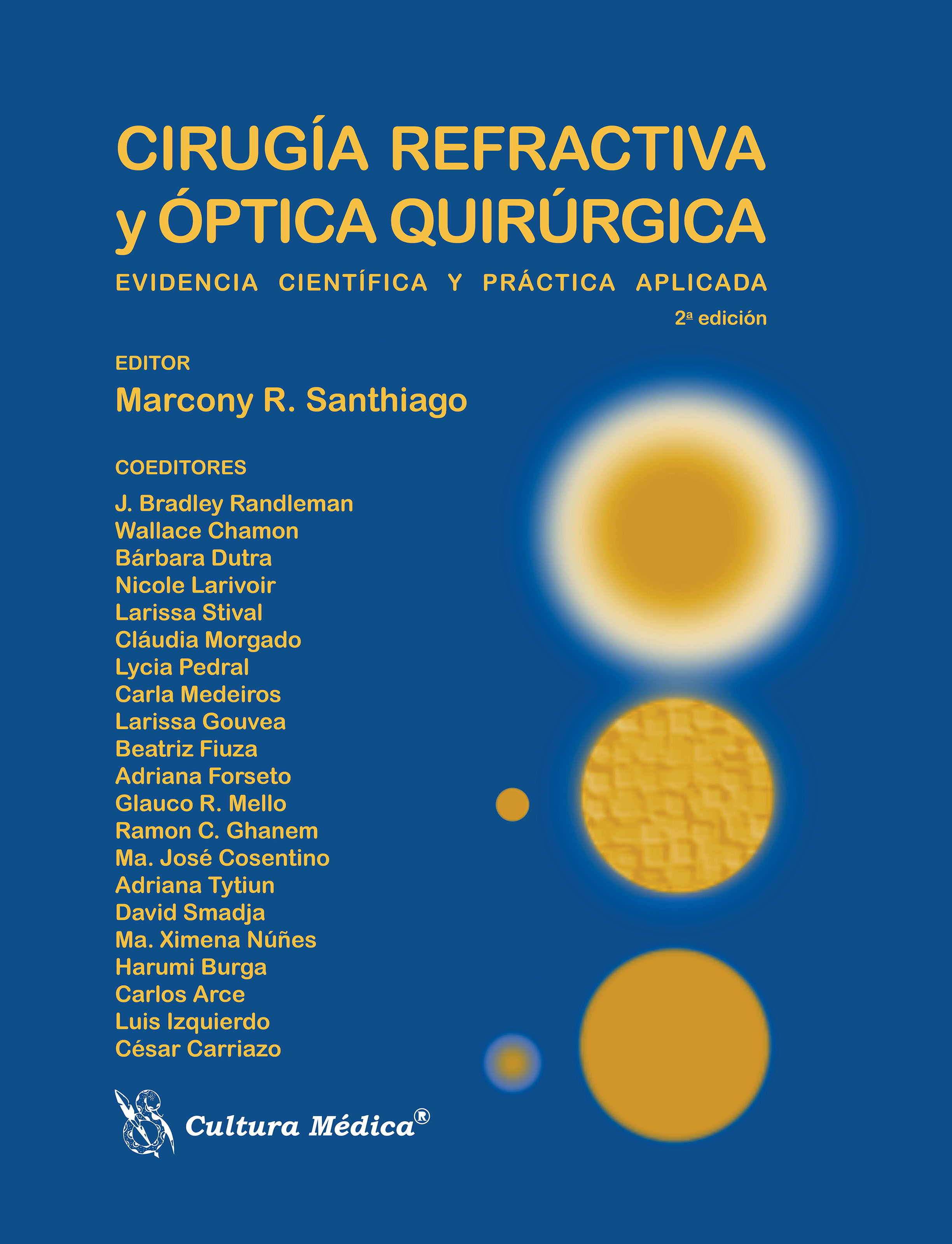 CIRUGÍA REFRACTIVA y ÓPTICA QUIRÚRGICA

EVIDENCIA CIENTÍFICA Y PRÁCTICA APLICADA

2ª edición

EDITOR

Marcony R. Santhiago

COEDITORES

J. Bradley Randleman
Wallace Chamon
Bárbara Dutra
Nicole Larivoir
Larissa Stival
Cláudia Morgado
Lycia Pedral
Carla Medeiros
Larissa Gouvea
Beatriz Fiuza
Adriana Forseto
Glauco R. Mello
Ramon C. Ghanem
Ma. José Cosentino
Adriana Tytiun
David Smadja
Ma. Ximena Núñes
Harumi Burga
Carlos Arce
Luis Izquierdo
César Carriazo

Cultura Médica®